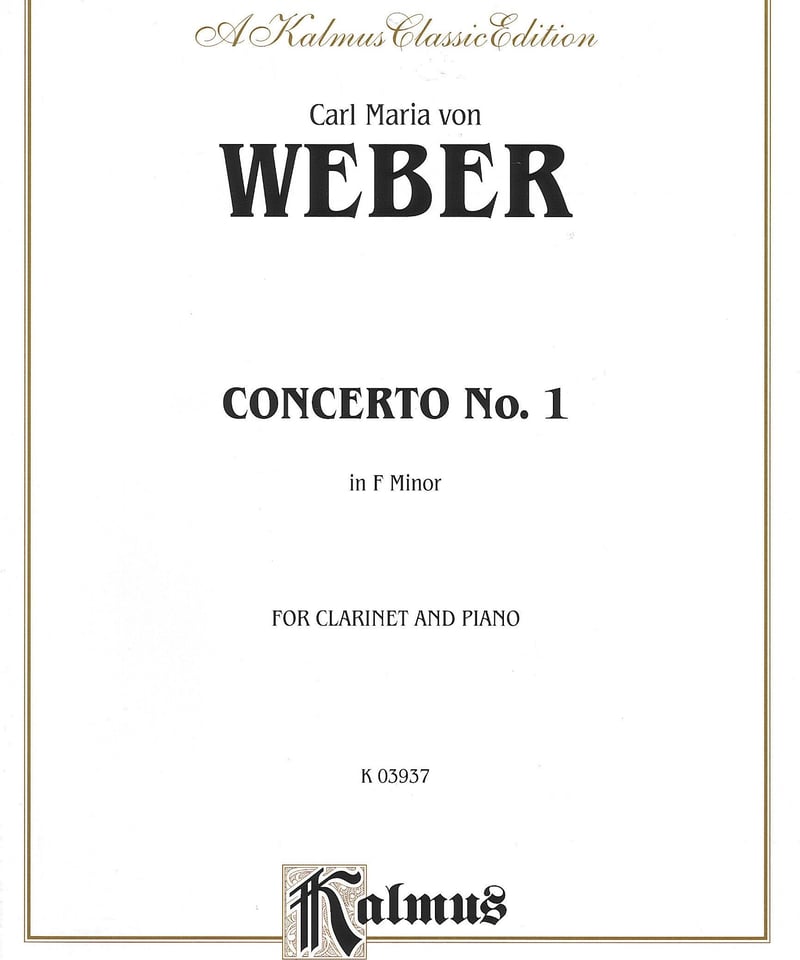 A Kalmus Classic Edition

Carl Maria von
WEBER

CONCERTO No. 1

in F Minor

FOR CLARINET AND PIANO

K 03937

Kalmus